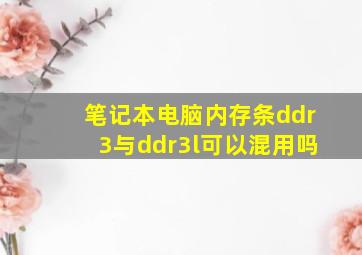 笔记本电脑内存条ddr3与ddr3l可以混用吗